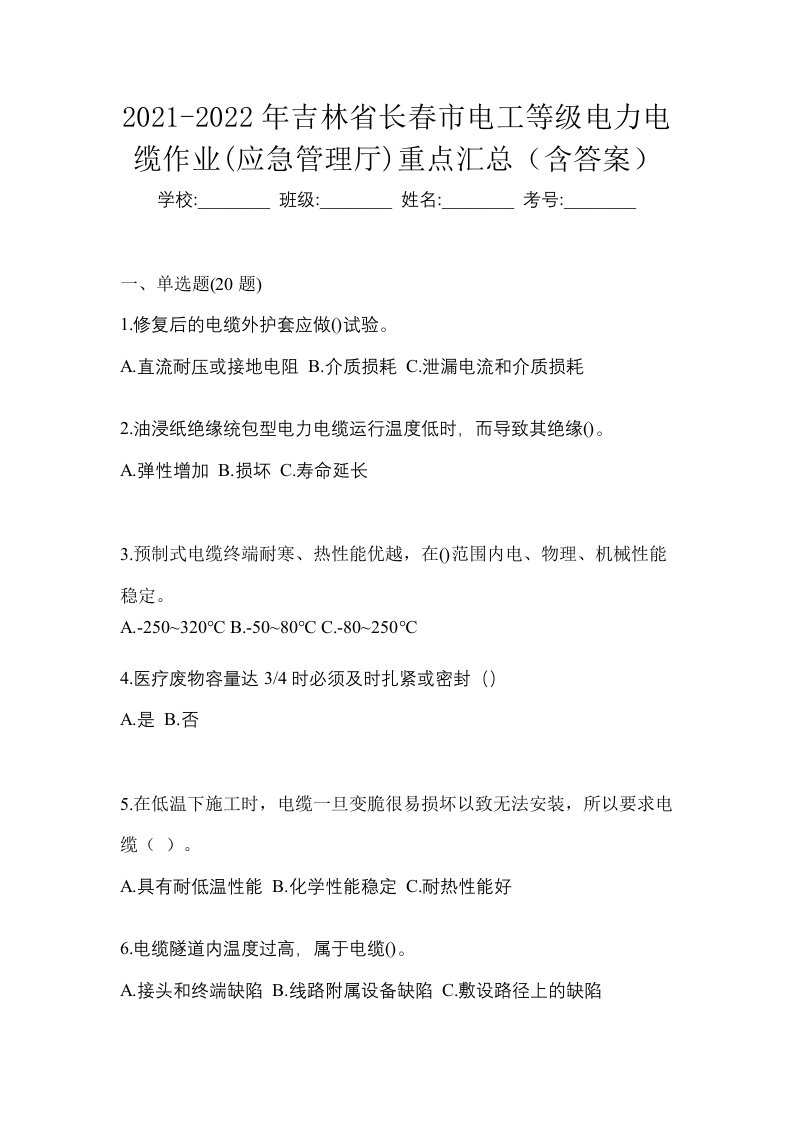 2021-2022年吉林省长春市电工等级电力电缆作业(应急管理厅)重点汇总（含答案）

学校:________ 班级:________ 姓名:________ 考号:________

一、单选题(20 题)

1.修复后的电缆外护套应做()试验。

A.直流耐压或接地电阻 B.介质损耗 C.泄漏电流和介质损耗

2.油浸纸绝缘统包型电力电缆运行温度低时，而导致其绝缘()。

A.弹性增加 B.损坏 C.寿命延长

3.预制式电缆终端耐寒、热性能优越，在()范围内电、物理、机械性能稳定。

A.-250~320℃ B.-50~80℃ C.-80~250℃

4.医疗废物容量达 3/4 时必须及时扎紧或密封（）

A.是 B.否

5.在低温下施工时，电缆一旦变脆很易损坏以致无法安装，所以要求电缆（ ）。

A.具有耐低温性能 B.化学性能稳定 C.耐热性能好

6.电缆隧道内温度过高，属于电缆()。

A.接头和终端缺陷 B.线路附属设备缺陷 C.敷设路径上的缺陷